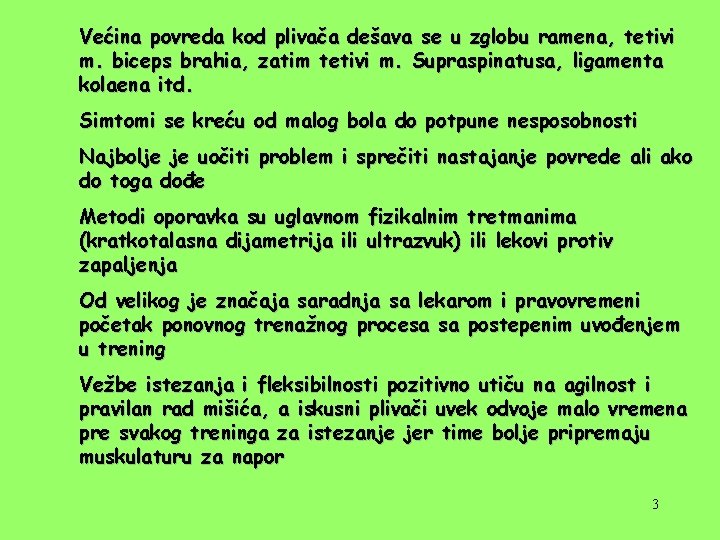 Većina povreda kod plivača dešava se u zglobu ramena, tetivi m. biceps brahia, zatim tetivi m. Supraspinatusa, ligamenta kolaena itd.

Simtomi se kreću od malog bola do potpune nesposobnosti

Najbolje je uočiti problem i sprečiti nastajanje povrede ali ako do toga dođe

Metodi oporavka su uglavnom fizikalnim tretmanima (kratkotalasna dijametrija ili ultrazvuk) ili lekovi protiv zapaljenja

Od velikog je značaja saradnja sa lekarom i pravovremeni početak ponovnog trenažnog procesa sa postepenim uvođenjem u trening

Vežbe istezanja i fleksibilnosti pozitivno utiču na agilnost i pravilan rad mišića, a iskusni plivači uvek odvoje malo vremena pre svakog treninga za istezanje jer time bolje pripremaju muskulaturu za napor

3